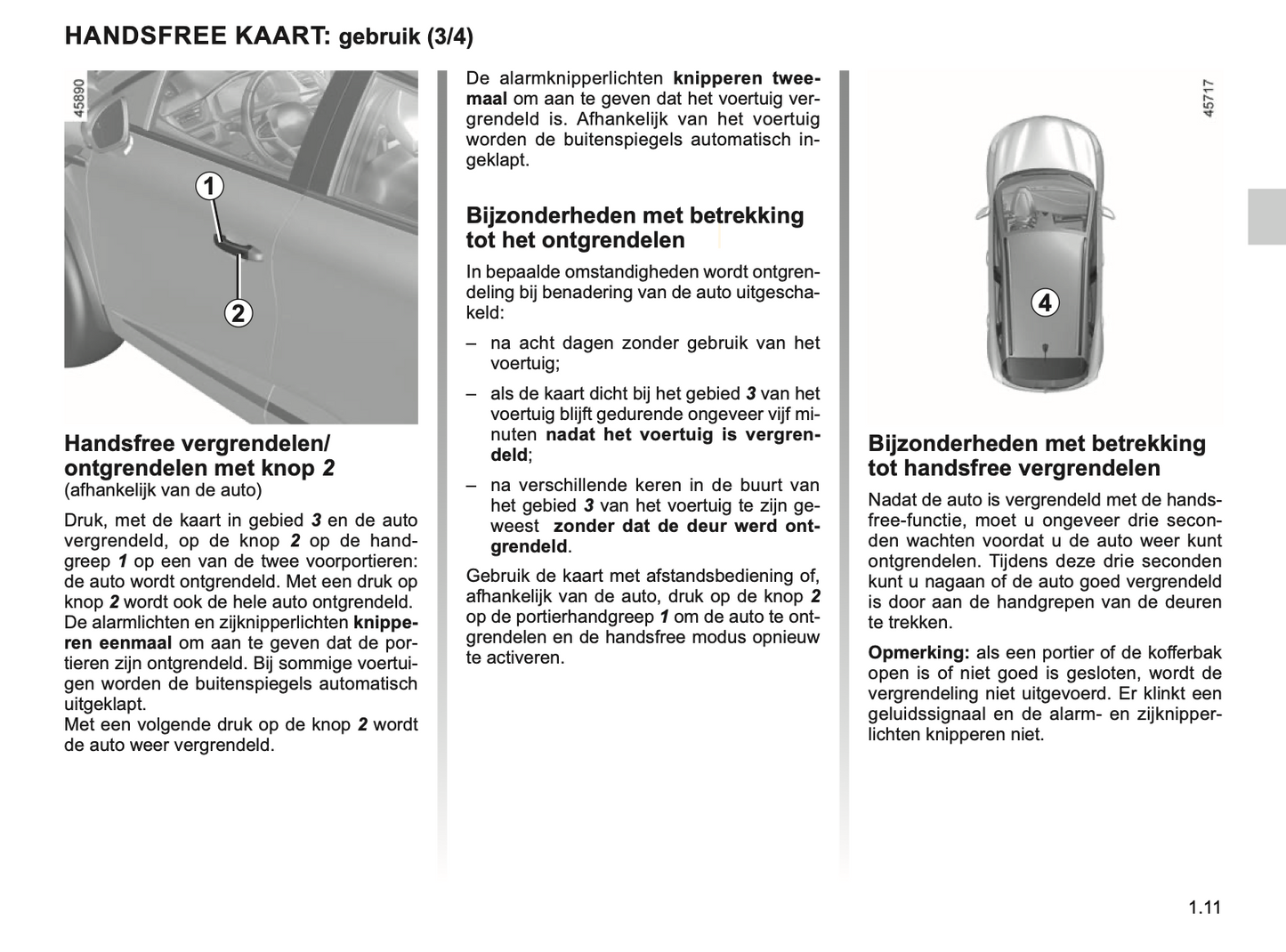 HANDSFREE KAART: gebruik (3/4)

45890

1

2

Handsfree vergrendelen/ ontgrendelen met knop 2
(afhankelijk van de auto)

Druk, met de kaart in gebied 3 en de auto vergrendeld, op de knop 2 op de handgreep 1 op een van de twee voorportieren: de auto wordt ontgrendeld. Met een druk op knop 2 wordt ook de hele auto ontgrendeld. De alarmlichten en zijknipperlichten knipperen eenmaal om aan te geven dat de portieren zijn ontgrendeld. Bij sommige voertuigen worden de buitenspiegels automatisch uitgeklapt.
Met een volgende druk op de knop 2 wordt de auto weer vergrendeld.

De alarmknipperlichten knipperen tweemaal om aan te geven dat het voertuig vergrendeld is. Afhankelijk van het voertuig worden de buitenspiegels automatisch ingeklapt.

Bijzonderheden met betrekking tot het ontgrendelen

In bepaalde omstandigheden wordt ontgrendeling bij benadering van de auto uitgeschakeld:

– na acht dagen zonder gebruik van het voertuig;

– als de kaart dicht bij het gebied 3 van het voertuig blijft gedurende ongeveer vijf minuten nadat het voertuig is vergrendeld;

– na verschillende keren in de buurt van het gebied 3 van het voertuig te zijn geweest zonder dat de deur werd ontgrendeld.

Gebruik de kaart met afstandsbediening of, afhankelijk van de auto, druk op de knop 2 op de portierhandgreep 1 om de auto te ontgrendelen en de handsfree modus opnieuw te activeren.

45717

4

Bijzonderheden met betrekking tot handsfree vergrendelen

Nadat de auto is vergrendeld met de handsfree-functie, moet u ongeveer drie seconden wachten voordat u de auto weer kunt ontgrendelen. Tijdens deze drie seconden kunt u nagaan of de auto goed vergrendeld is door aan de handgrepen van de deuren te trekken.

Opmerking: als een portier of de kofferbak open is of niet goed is gesloten, wordt de vergrendeling niet uitgevoerd. Er klinkt een geluidssignaal en de alarm- en zijknipperlichten knipperen niet.

1.11